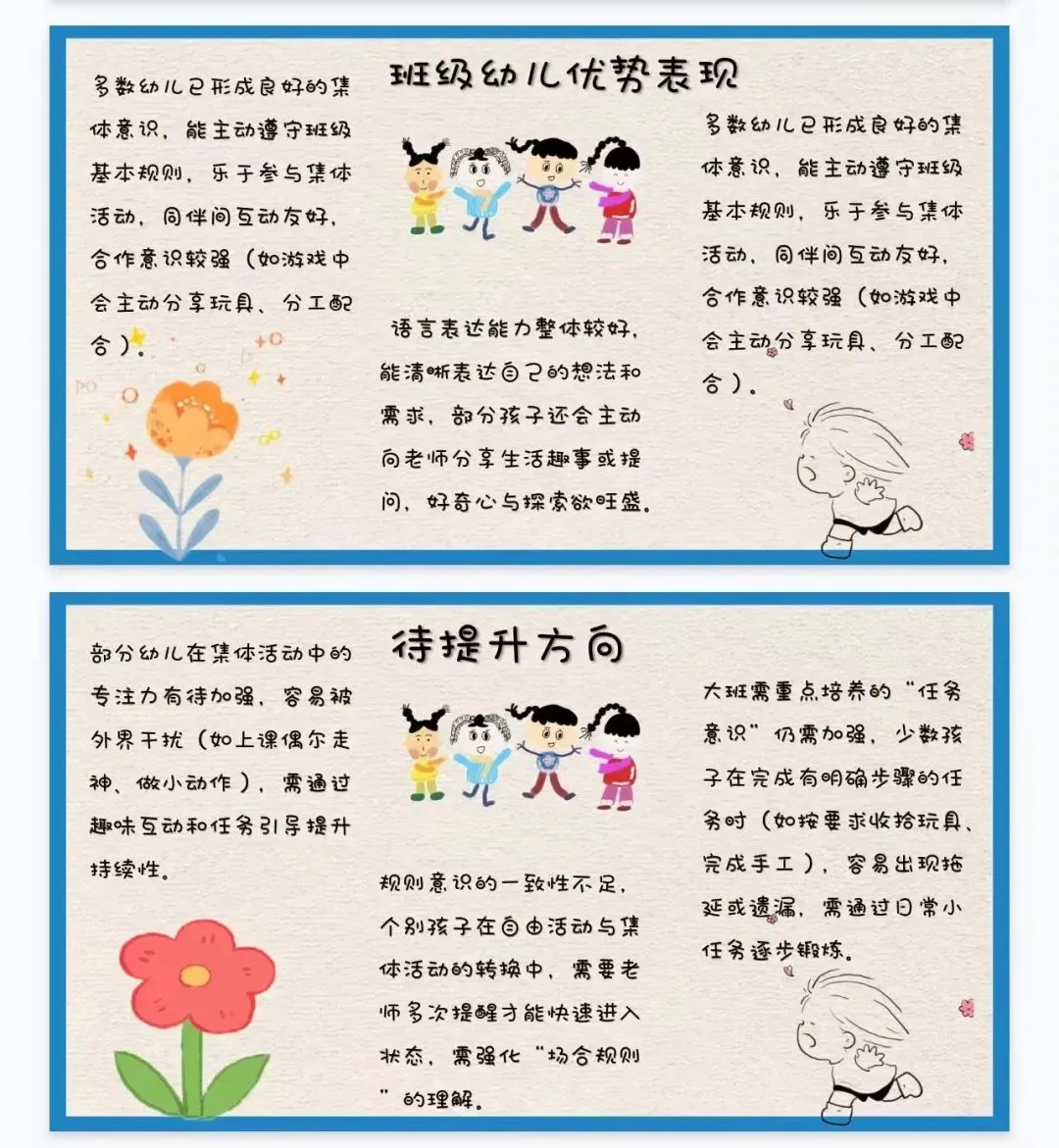 班级幼儿优势表现

多数幼儿已形成良好的集体意识，能主动遵守班级基本规则，乐于参与集体活动，同伴间互动友好，合作意识较强（如游戏中会主动分享玩具、分工配合）。

语言表达能力整体较好，能清晰表达自己的想法和需求，部分孩子还会主动向老师分享生活趣事或提问，好奇心与探索欲旺盛。

多数幼儿已形成良好的集体意识，能主动遵守班级基本规则，乐于参与集体活动，同伴间互动友好，合作意识较强（如游戏中会主动分享玩具、分工配合）。

待提升方向

部分幼儿在集体活动中的专注力有待加强，容易被外界干扰（如上课偶尔走神、做小动作），需通过趣味互动和任务引导提升持续性。

规则意识的一致性不足，个别孩子在自由活动与集体活动的转换中，需要老师多次提醒才能快速进入状态，需强化“场合规则”的理解。

大班需重点培养的“任务意识”仍需加强，少数孩子在完成有明确步骤的任务时（如按要求收拾玩具、完成手工），容易出现拖延或遗漏，需通过日常小任务逐步锻炼。